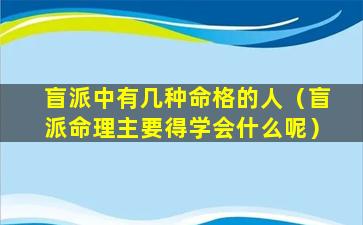 盲派中有几种命格的人（盲派命理主要得学会什么呢）